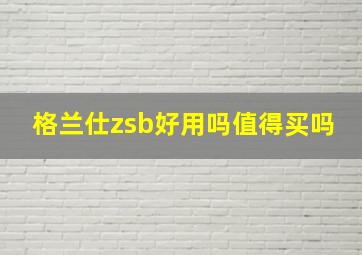 格兰仕zsb好用吗值得买吗